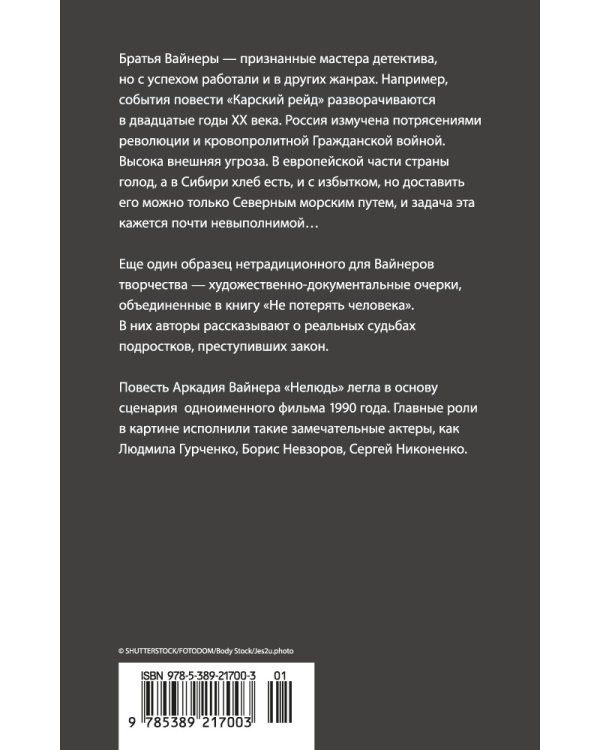 Братья Вайнеры — признанные мастера детектива, но с успехом работали и в других жанрах. Например, события повести «Карский рейд» разворачиваются в двадцатые годы XX века. Россия измучена потрясениями революции и кровопролитной Гражданской войной. Высока внешняя угроза. В европейской части страны голод, а в Сибири хлеб есть, и с избытком, но доставить его можно только Северным морским путем, и задача эта кажется почти невыполнимой…

Еще один образец нетрадиционного для Вайнеров творчества — художественно-документальные очерки, объединенные в книгу «Не потерять человека». В них авторы рассказывают о реальных судьбах подростков, преступивших закон.

Повесть Аркадия Вайнера «Нелюдь» легла в основу сценария одноименного фильма 1990 года. Главные роли в картине исполнили такие замечательные актеры, как Людмила Гурченко, Борис Невзоров, Сергей Никоненко.

© SHUTTERSTOCK/FOTODOM/Body Stock/Jes2u.photo

ISBN 978-5-389-21700-3 01

9 785389 217003